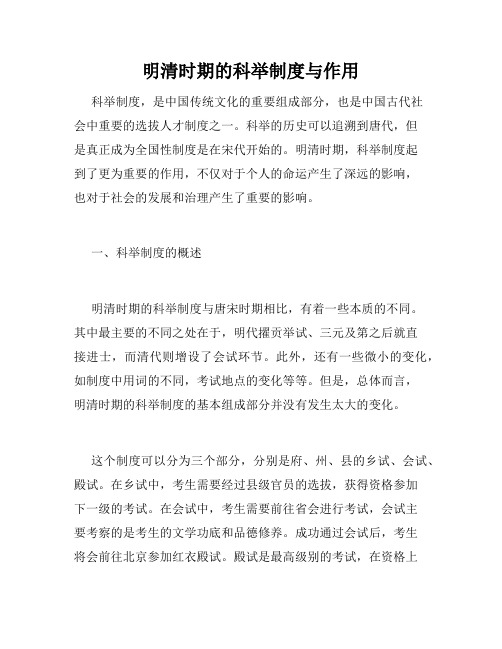 明清时期的科举制度与作用

科举制度，是中国传统文化的重要组成部分，也是中国古代社会中重要的选拔人才制度之一。科举的历史可以追溯到唐代，但是真正成为全国性制度是在宋代开始的。明清时期，科举制度起到了更为重要的作用，不仅对于个人的命运产生了深远的影响，也对于社会的发展和治理产生了重要的影响。

一、科举制度的概述

明清时期的科举制度与唐宋时期相比，有着一些本质的不同。其中最主要的不同之处在于，明代擢贡举试、三元及第之后就直接进士，而清代则增设了会试环节。此外，还有一些微小的变化，如制度中用词的不同，考试地点的变化等等。但是，总体而言，明清时期的科举制度的基本组成部分并没有发生太大的变化。

这个制度可以分为三个部分，分别是府、州、县的乡试、会试、殿试。在乡试中，考生需要经过县级官员的选拔，获得资格参加下一级的考试。在会试中，考生需要前往省会进行考试，会试主要考察的是考生的文学功底和品德修养。成功通过会试后，考生将会前往北京参加红衣殿试。殿试是最高级别的考试，在资格上